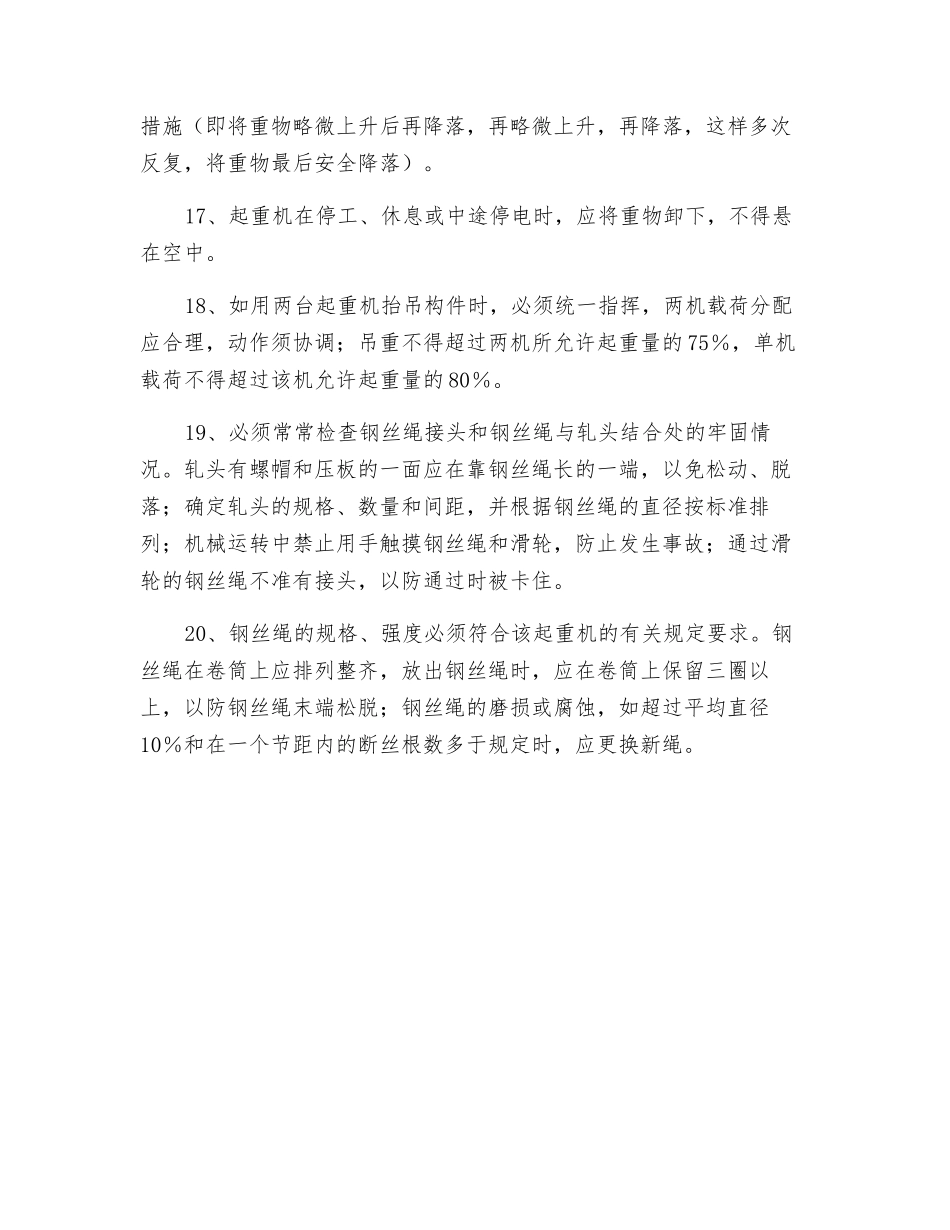 措施（即将重物略微上升后再降落，再略微上升，再降落，这样多次反复，将重物最后安全降落）。

17、起重机在停工、休息或中途停电时，应将重物卸下，不得悬在空中。

18、如用两台起重机抬吊构件时，必须统一指挥，两机载荷分配应合理，动作须协调；吊重不得超过两机所允许起重量的75%，单机载荷不得超过该机允许起重量的80%。

19、必须常常检查钢丝绳接头和钢丝绳与轧头结合处的牢固情况。轧头有螺帽和压板的一面应在靠钢丝绳长的一端，以免松动、脱落；确定轧头的规格、数量和间距，并根据钢丝绳的直径按标准排列；机械运转中禁止用手触摸钢丝绳和滑轮，防止发生事故；通过滑轮的钢丝绳不准有接头，以防通过时被卡住。

20、钢丝绳的规格、强度必须符合该起重机的有关规定要求。钢丝绳在卷筒上应排列整齐，放出钢丝绳时，应在卷筒上保留三圈以上，以防钢丝绳末端松脱；钢丝绳的磨损或腐蚀，如超过平均直径10%和在一个节距内的断丝根数多于规定时，应更换新绳。